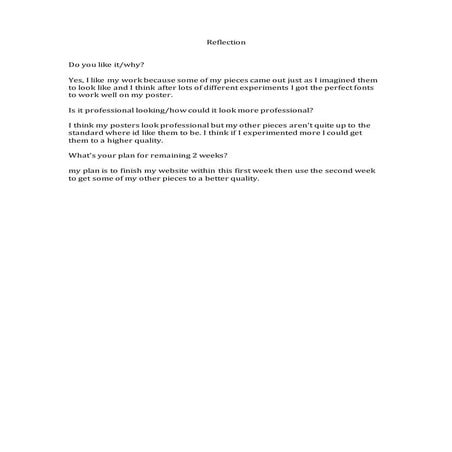 Reflection

Do you like it/why?

Yes, I like my work because some of my pieces came out just as I imagined them to look like and I think after lots of different experiments I got the perfect fonts to work well on my poster.

Is it professional looking/how could it look more professional?

I think my posters look professional but my other pieces aren't quite up to the standard where id like them to be. I think if I experimented more I could get them to a higher quality.

What's your plan for remaining 2 weeks?

my plan is to finish my website within this first week then use the second week to get some of my other pieces to a better quality.